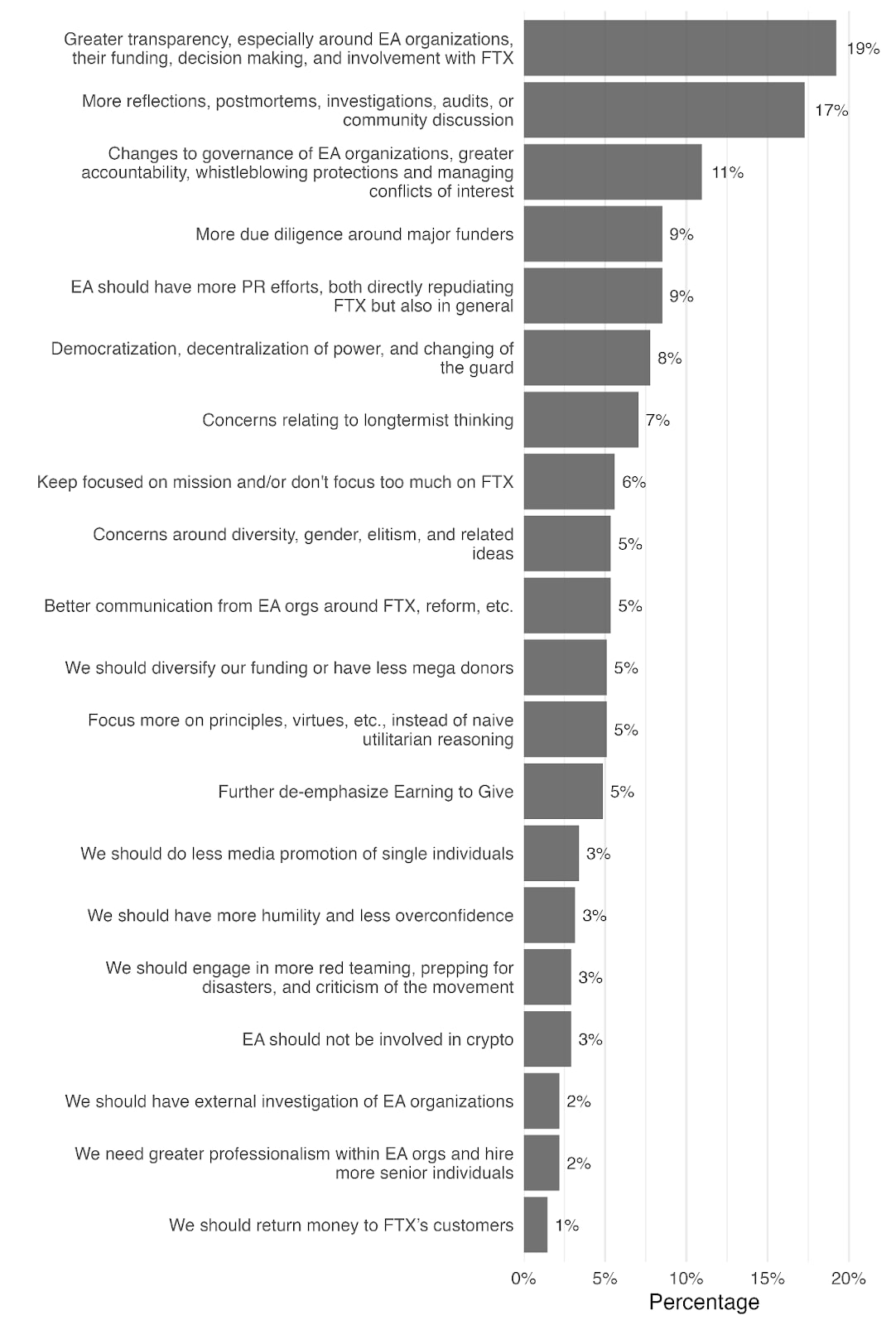 Greater transparency, especially around EA organizations, their funding, decision making, and involvement with FTX 19%

More reflections, postmortems, investigations, audits, or community discussion 17%

Changes to governance of EA organizations, greater accountability, whistleblowing protections and managing conflicts of interest 11%

More due diligence around major funders 9%

EA should have more PR efforts, both directly repudiating FTX but also in general 9%

Democratization, decentralization of power, and changing of the guard 8%

Concerns relating to longtermist thinking 7%

Keep focused on mission and/or don't focus too much on FTX 6%

Concerns around diversity, gender, elitism, and related ideas 5%

Better communication from EA orgs around FTX, reform, etc. 5%

We should diversify our funding or have less mega donors 5%

Focus more on principles, virtues, etc., instead of naive utilitarian reasoning 5%

Further de-emphasize Earning to Give 5%

We should do less media promotion of single individuals 3%

We should have more humility and less overconfidence 3%

We should engage in more red teaming, prepping for disasters, and criticism of the movement 3%

EA should not be involved in crypto 3%

We should have external investigation of EA organizations 2%

We need greater professionalism within EA orgs and hire more senior individuals 2%

We should return money to FTX's customers 1%

0% 5% 10% 15% 20%

Percentage